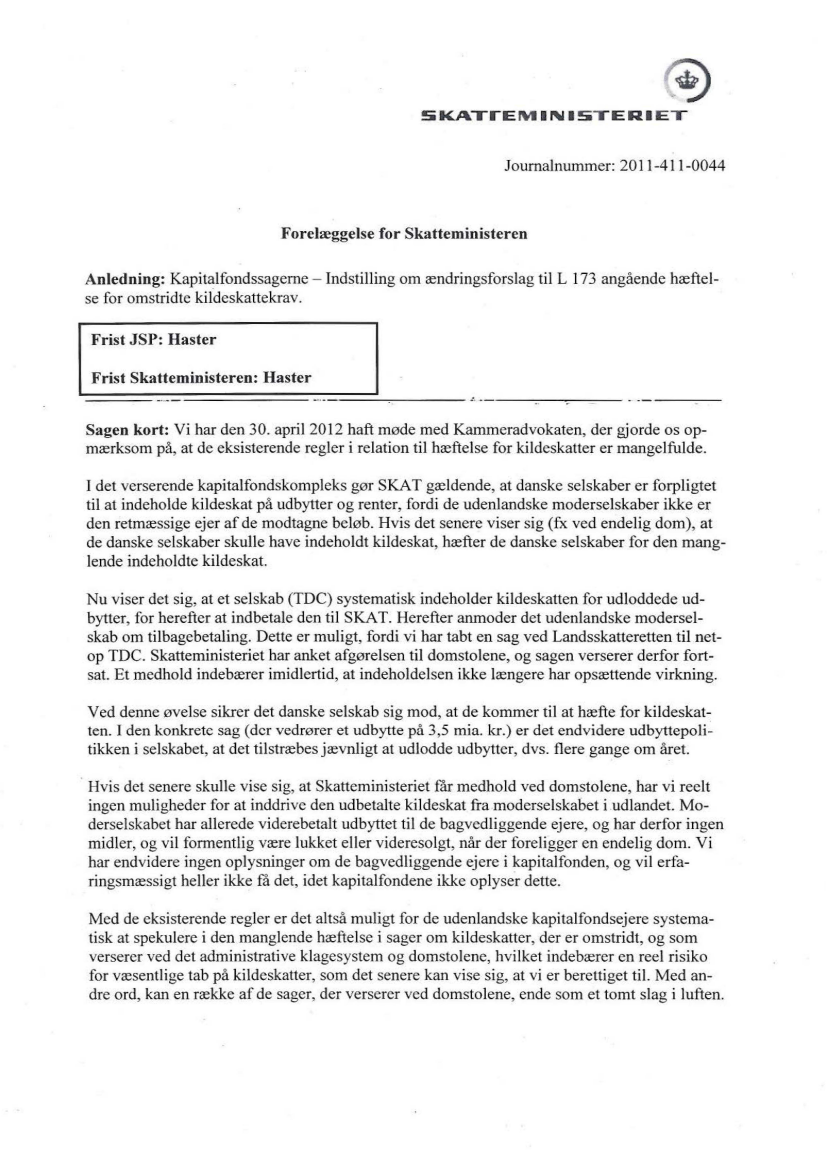 SKATTEMINISTERIET

Journalnummer: 2011-411-0044

Forelæggelse for Skatteministeren

Anledning: Kapitalfondssagerne – Indstilling om ændringsforslag til L 173 angående hæftelse for omstridte kildeskattekrav.

Frist JSP: Haster

Frist Skatteministeren: Haster

Sagen kort: Vi har den 30. april 2012 haft møde med Kammeradvokaten, der gjorde os opmærksom på, at de eksisterende regler i relation til hæftelse for kildeskatter er mangelfulde.

I det verserende kapitalfondskompleks gør SKAT gældende, at danske selskaber er forpligtet til at indeholde kildeskat på udbytter og renter, fordi de udenlandske moderselskaber ikke er den retmæssige ejer af de modtagne beløb. Hvis det senere viser sig (fx ved endelig dom), at de danske selskaber skulle have indeholdt kildeskat, hæfter de danske selskaber for den manglende indeholdte kildeskat.

Nu viser det sig, at et selskab (TDC) systematisk indeholder kildeskatten for udloddede udbytter, for herefter at indbetale den til SKAT. Herefter anmoder det udenlandske moderselskab om tilbagebetaling. Dette er muligt, fordi vi har tabt en sag ved Landsskatteretten til netop TDC. Skatteministeriet har anket afgørelsen til domstolene, og sagen verserer derfor fortsat. Et medhold indebærer imidlertid, at indeholdelsen ikke længere har opsættende virkning.

Ved denne øvelse sikrer det danske selskab sig mod, at de kommer til at hæfte for kildeskatten. I den konkrete sag (der vedrører et udbytte på 3,5 mia. kr.) er det endvidere udbyttepolitikken i selskabet, at det tilstræbes jævnligt at udlodde udbytter, dvs. flere gange om året.

Hvis det senere skulle vise sig, at Skatteministeriet får medhold ved domstolene, har vi reelt ingen muligheder for at inddrive den udbetalte kildeskat fra moderselskabet i udlandet. Moderselskabet har allerede viderebetalt udbyttet til de bagvedliggende ejere, og har derfor ingen midler, og vil formentlig være lukket eller videresolgt, når der foreligger en endelig dom. Vi har endvidere ingen oplysninger om de bagvedliggende ejere i kapitalfonden, og vil erfaringsmæssigt heller ikke få det, idet kapitalfondene ikke oplyser dette.

Med de eksisterende regler er det altså muligt for de udenlandske kapitalfondsejere systematisk at spekulere i den manglende hæftelse i sager om kildeskatter, der er omstridt, og som verserer ved det administrative klagesystem og domstolene, hvilket indebærer en reel risiko for væsentlige tab på kildeskatter, som det senere kan vise sig, at vi er berettiget til. Med andre ord, kan en række af de sager, der verserer ved domstolene, ende som et tomt slag i luften.